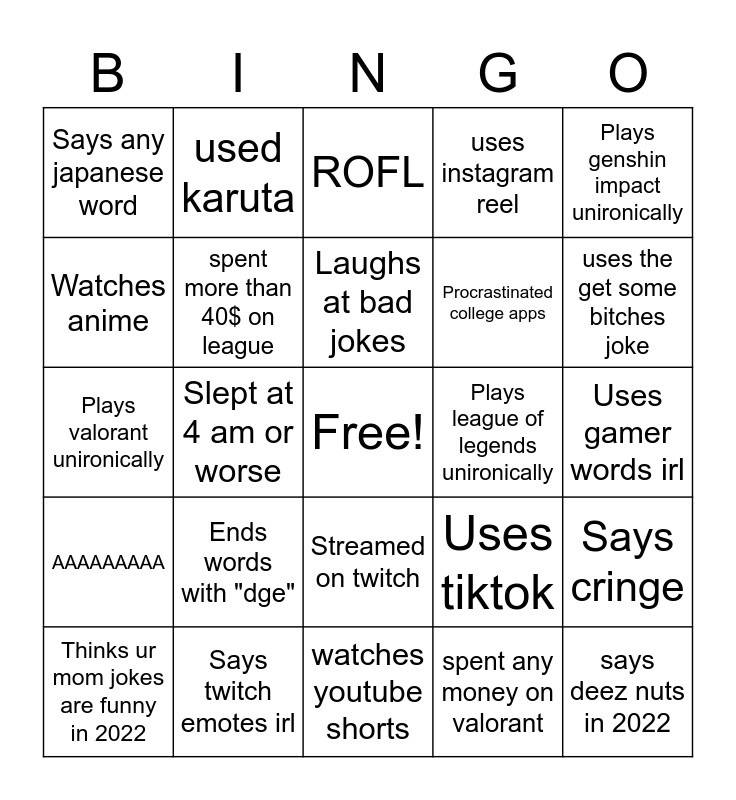 | B | I | N | G | O |
|---|---|---|---|---|
| Says any japanese word | used karuta | ROFL | uses instagram reel | Plays genshin impact unironically |
| Watches anime | spent more than 40$ on league | Laughs at bad jokes | Procrastinated college apps | uses the get some bitches joke |
| Plays valorant unironically | Slept at 4 am or worse | Free! | Plays league of legends unironically | Uses gamer words irl |
| AAAAAAAAA | Ends words with "dge" | Streamed on twitch | Uses tiktok | Says cringe |
| Thinks ur mom jokes are funny in 2022 | Says twitch emotes irl | watches youtube shorts | spent any money on valorant | says deez nuts in 2022 |